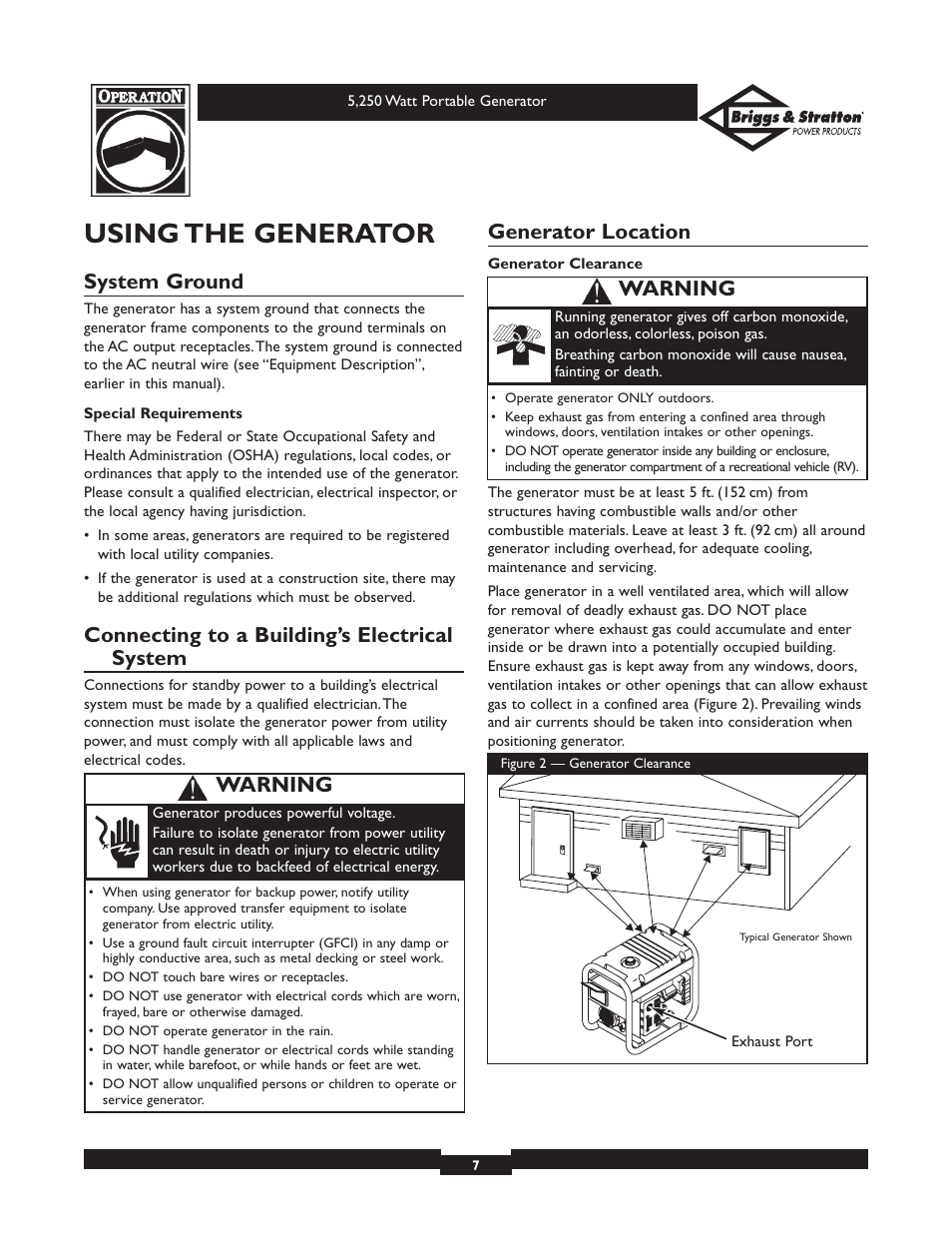 OPERATION

5,250 Watt Portable Generator

Briggs & Stratton POWER PRODUCTS

USING THE GENERATOR

System Ground

The generator has a system ground that connects the generator frame components to the ground terminals on the AC output receptacles. The system ground is connected to the AC neutral wire (see "Equipment Description", earlier in this manual).

Special Requirements

There may be Federal or State Occupational Safety and Health Administration (OSHA) regulations, local codes, or ordinances that apply to the intended use of the generator. Please consult a qualified electrician, electrical inspector, or the local agency having jurisdiction.

• In some areas, generators are required to be registered with local utility companies.
• If the generator is used at a construction site, there may be additional regulations which must be observed.

Connecting to a Building's Electrical System

Connections for standby power to a building's electrical system must be made by a qualified electrician. The connection must isolate the generator power from utility power, and must comply with all applicable laws and electrical codes.

WARNING

Generator produces powerful voltage.
Failure to isolate generator from power utility can result in death or injury to electric utility workers due to backfeed of electrical energy.

• When using generator for backup power, notify utility company. Use approved transfer equipment to isolate generator from electric utility.
• Use a ground fault circuit interrupter (GFCI) in any damp or highly conductive area, such as metal decking or steel work.
• DO NOT touch bare wires or receptacles.
• DO NOT use generator with electrical cords which are worn, frayed, bare or otherwise damaged.
• DO NOT operate generator in the rain.
• DO NOT handle generator or electrical cords while standing in water, while barefoot, or while hands or feet are wet.
• DO NOT allow unqualified persons or children to operate or service generator.

Generator Location

Generator Clearance

WARNING

Running generator gives off carbon monoxide, an odorless, colorless, poison gas.
Breathing carbon monoxide will cause nausea, fainting or death.

• Operate generator ONLY outdoors.
• Keep exhaust gas from entering a confined area through windows, doors, ventilation intakes or other openings.
• DO NOT operate generator inside any building or enclosure, including the generator compartment of a recreational vehicle (RV).

The generator must be at least 5 ft. (152 cm) from structures having combustible walls and/or other combustible materials. Leave at least 3 ft. (92 cm) all around generator including overhead, for adequate cooling, maintenance and servicing.

Place generator in a well ventilated area, which will allow for removal of deadly exhaust gas. DO NOT place generator where exhaust gas could accumulate and enter inside or be drawn into a potentially occupied building. Ensure exhaust gas is kept away from any windows, doors, ventilation intakes or other openings that can allow exhaust gas to collect in a confined area (Figure 2). Prevailing winds and air currents should be taken into consideration when positioning generator.

Figure 2 — Generator Clearance

Typical Generator Shown

Exhaust Port

7